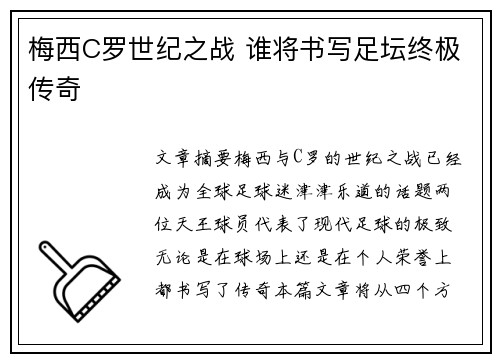 梅西C罗世纪之战 谁将书写足坛终极传奇

文章摘要梅西与C罗的世纪之战已经成为全球足球迷津津乐道的话题两位天王球员代表了现代足球的极致无论是在球场上还是在个人荣誉上都书写了传奇本篇文章将从四个方